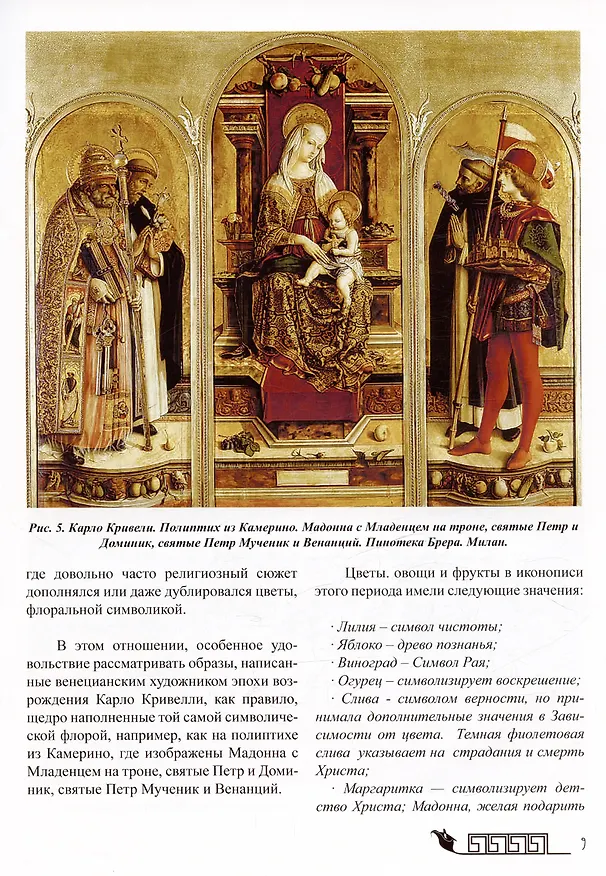 Рис. 5. Карло Кривели. Полиптих из Камерино. Мадонна с Младенцем на троне, святые Петр и Доминик, святые Петр Мученик и Венанций. Пинотека Брера. Милан.

где довольно часто религиозный сюжет дополнялся или даже дублировался цветы, флоральной символикой.

В этом отношении, особенное удовольствие рассматривать образы, написанные венецианским художником эпохи возрождения Карло Кривелли, как правило, щедро наполненные той самой символической флорой, например, как на полиптихе из Камерино, где изображены Мадонна с Младенцем на троне, святые Петр и Доминик, святые Петр Мученик и Венанций.

Цветы. овощи и фрукты в иконописи этого периода имели следующие значения:

· Лилия – символ чистоты;
· Яблоко – древо познанья;
· Виноград – Символ Рая;
· Огурец – символизирует воскрешение;
· Слива - символом верности, но принимала дополнительные значения в Зависимости от цвета. Темная фиолетовая слива указывает на страдания и смерть Христа;
· Маргаритка — символизирует детство Христа; Мадонна, желая подарить

9